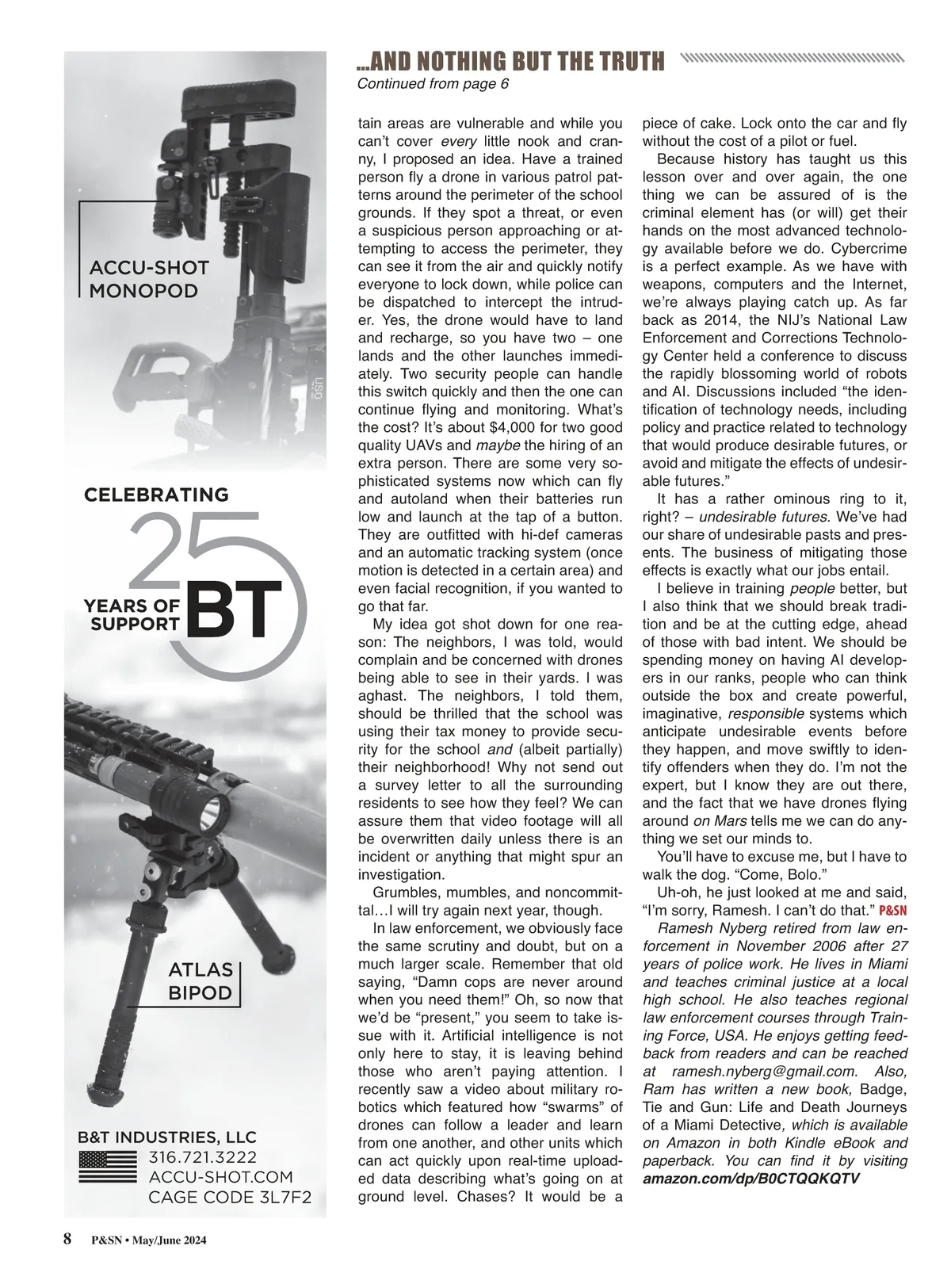 ACCU-SHOT MONOPOD

CELEBRATING 25 YEARS OF SUPPORT BT

ATLAS BIPOD

B&T INDUSTRIES, LLC
316.721.3222
ACCU-SHOT.COM
CAGE CODE 3L7F2

...AND NOTHING BUT THE TRUTH
Continued from page 6

tain areas are vulnerable and while you can't cover every little nook and cranny, I proposed an idea. Have a trained person fly a drone in various patrol patterns around the perimeter of the school grounds. If they spot a threat, or even a suspicious person approaching or attempting to access the perimeter, they can see it from the air and quickly notify everyone to lock down, while police can be dispatched to intercept the intruder. Yes, the drone would have to land and recharge, so you have two – one lands and the other launches immediately. Two security people can handle this switch quickly and then the one can continue flying and monitoring. What's the cost? It's about $4,000 for two good quality UAVs and maybe the hiring of an extra person. There are some very sophisticated systems now which can fly and autoland when their batteries run low and launch at the tap of a button. They are outfitted with hi-def cameras and an automatic tracking system (once motion is detected in a certain area) and even facial recognition, if you wanted to go that far.

My idea got shot down for one reason: The neighbors, I was told, would complain and be concerned with drones being able to see in their yards. I was aghast. The neighbors, I told them, should be thrilled that the school was using their tax money to provide security for the school and (albeit partially) their neighborhood! Why not send out a survey letter to all the surrounding residents to see how they feel? We can assure them that video footage will all be overwritten daily unless there is an incident or anything that might spur an investigation.

Grumbles, mumbles, and noncommittal…I will try again next year, though.

In law enforcement, we obviously face the same scrutiny and doubt, but on a much larger scale. Remember that old saying, "Damn cops are never around when you need them!" Oh, so now that we'd be "present," you seem to take issue with it. Artificial intelligence is not only here to stay, it is leaving behind those who aren't paying attention. I recently saw a video about military robotics which featured how "swarms" of drones can follow a leader and learn from one another, and other units which can act quickly upon real-time uploaded data describing what's going on at ground level. Chases? It would be a piece of cake. Lock onto the car and fly without the cost of a pilot or fuel.

Because history has taught us this lesson over and over again, the one thing we can be assured of is the criminal element has (or will) get their hands on the most advanced technology available before we do. Cybercrime is a perfect example. As we have with weapons, computers and the Internet, we're always playing catch up. As far back as 2014, the NIJ's National Law Enforcement and Corrections Technology Center held a conference to discuss the rapidly blossoming world of robots and AI. Discussions included "the identification of technology needs, including policy and practice related to technology that would produce desirable futures, or avoid and mitigate the effects of undesirable futures."

It has a rather ominous ring to it, right? – undesirable futures. We've had our share of undesirable pasts and presents. The business of mitigating those effects is exactly what our jobs entail.

I believe in training people better, but I also think that we should break tradition and be at the cutting edge, ahead of those with bad intent. We should be spending money on having AI developers in our ranks, people who can think outside the box and create powerful, imaginative, responsible systems which anticipate undesirable events before they happen, and move swiftly to identify offenders when they do. I'm not the expert, but I know they are out there, and the fact that we have drones flying around on Mars tells me we can do anything we set our minds to.

You'll have to excuse me, but I have to walk the dog. "Come, Bolo."

Uh-oh, he just looked at me and said, "I'm sorry, Ramesh. I can't do that." P&SN

Ramesh Nyberg retired from law enforcement in November 2006 after 27 years of police work. He lives in Miami and teaches criminal justice at a local high school. He also teaches regional law enforcement courses through Training Force, USA. He enjoys getting feedback from readers and can be reached at ramesh.nyberg@gmail.com. Also, Ram has written a new book, Badge, Tie and Gun: Life and Death Journeys of a Miami Detective, which is available on Amazon in both Kindle eBook and paperback. You can find it by visiting amazon.com/dp/B0CTQQKQTV

8 P&SN • May/June 2024